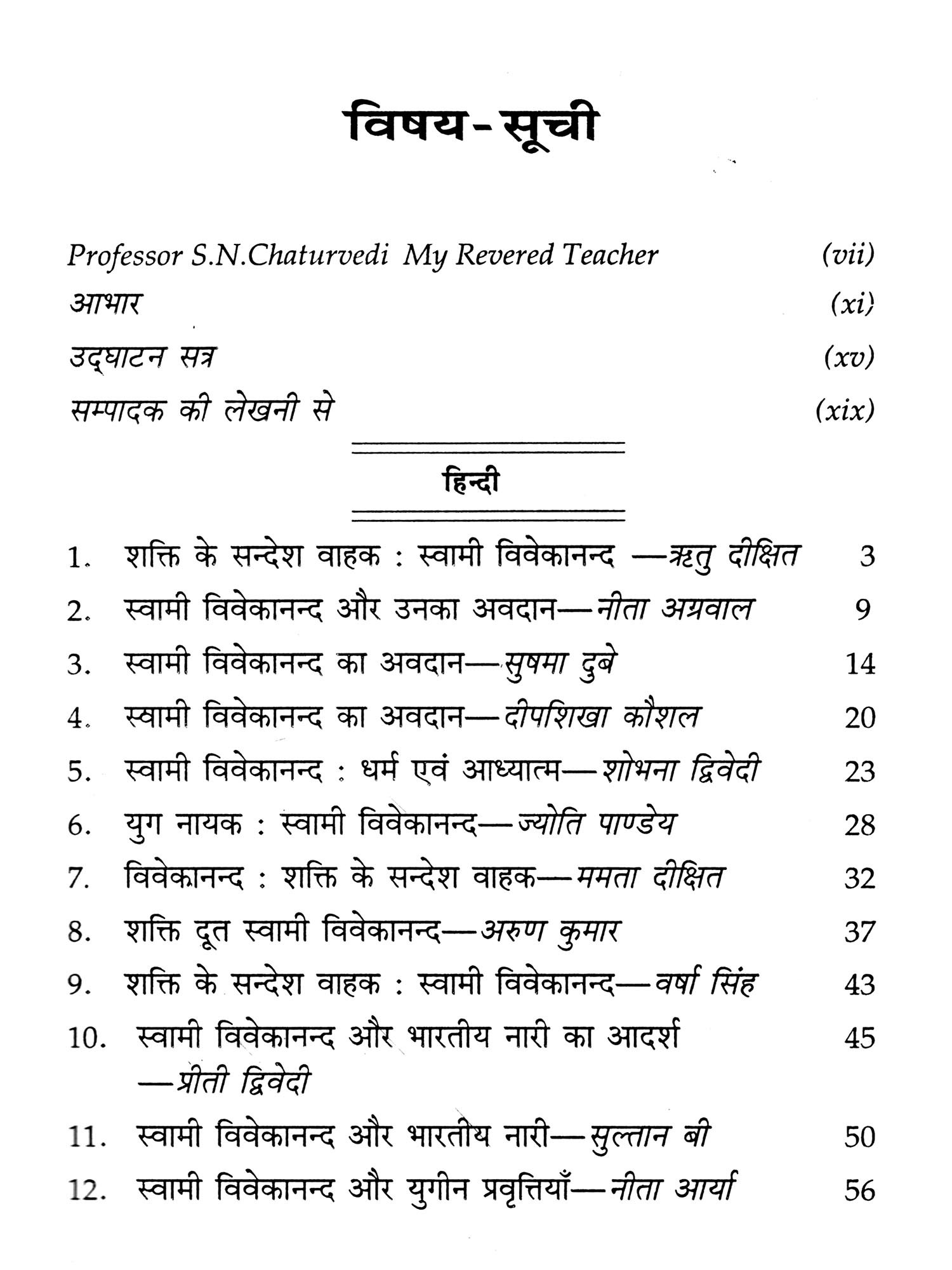 विषय-सूची

Professor S.N.Chaturvedi My Revered Teacher (vii)

आभार (xi)

उद्घाटन सत्र (xv)

सम्पादक की लेखनी से (xix)

हिन्दी

1. शक्ति के सन्देश वाहक : स्वामी विवेकानन्द —ऋतु दीक्षित 3
2. स्वामी विवेकानन्द और उनका अवदान—नीता अग्रवाल 9
3. स्वामी विवेकानन्द का अवदान—सुषमा दुबे 14
4. स्वामी विवेकानन्द का अवदान—दीपशिखा कौशल 20
5. स्वामी विवेकानन्द : धर्म एवं आध्यात्म—शोभना द्विवेदी 23
6. युग नायक : स्वामी विवेकानन्द—ज्योति पाण्डेय 28
7. विवेकानन्द : शक्ति के सन्देश वाहक—ममता दीक्षित 32
8. शक्ति दूत स्वामी विवेकानन्द—अरुण कुमार 37
9. शक्ति के सन्देश वाहक : स्वामी विवेकानन्द—वर्षा सिंह 43
10. स्वामी विवेकानन्द और भारतीय नारी का आदर्श —प्रीती द्विवेदी 45
11. स्वामी विवेकानन्द और भारतीय नारी—सुल्तान बी 50
12. स्वामी विवेकानन्द और युगीन प्रवृत्तियाँ—नीता आर्या 56